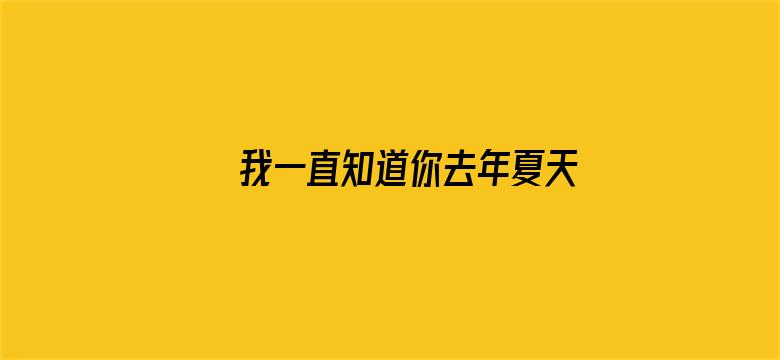 我一直知道你去年夏天